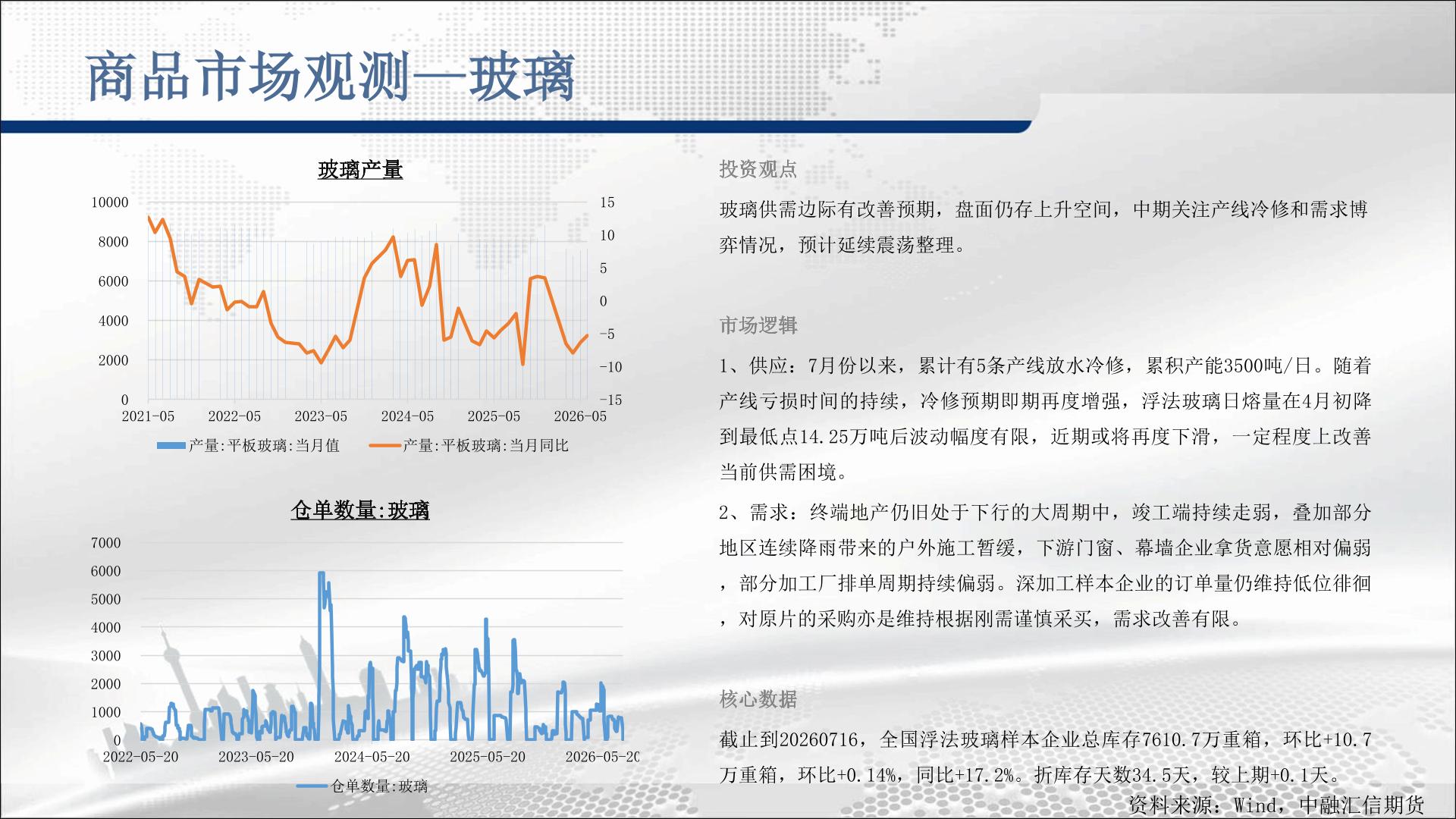 商品市场观测—玻璃

玻璃产量

10000
8000
6000
4000
2000
0

15
10
5
0
-5
-10
-15

2021-05 2022-05 2023-05 2024-05 2025-05 2026-05

产量:平板玻璃:当月值 产量:平板玻璃:当月同比

仓单数量:玻璃

7000
6000
5000
4000
3000
2000
1000
0

2022-05-20 2023-05-20 2024-05-20 2025-05-20 2026-05-20

仓单数量:玻璃

投资观点

玻璃供需边际有改善预期，盘面仍存上升空间，中期关注产线冷修和需求博弈情况，预计延续震荡整理。

市场逻辑

1、供应：7月份以来，累计有5条产线放水冷修，累积产能3500吨/日。随着产线亏损时间的持续，冷修预期即期再度增强，浮法玻璃日熔量在4月初降到最低点14.25万吨后波动幅度有限，近期或将再度下滑，一定程度上改善当前供需困境。

2、需求：终端地产仍旧处于下行的大周期中，竣工端持续走弱，叠加部分地区连续降雨带来的户外施工暂缓，下游门窗、幕墙企业拿货意愿相对偏弱，部分加工厂排单周期持续偏弱。深加工样本企业的订单量仍维持低位徘徊，对原片的采购亦是维持根据刚需谨慎采买，需求改善有限。

核心数据

截止到20260716，全国浮法玻璃样本企业总库存7610.7万重箱，环比+10.7万重箱，环比+0.14%，同比+17.2%。折库存天数34.5天，较上期+0.1天。

资料来源：Wind，中融汇信期货